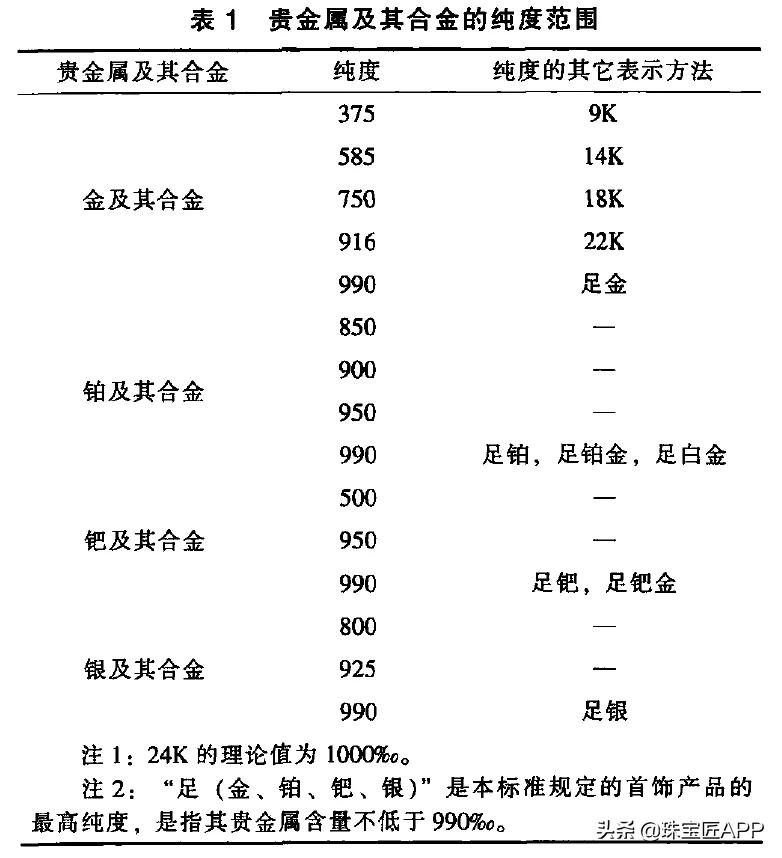 表 1　贵金属及其合金的纯度范围

| 贵金属及其合金 | 纯度 | 纯度的其它表示方法 |
|---|---|---|
| 金及其合金 | 375 | 9K |
| | 585 | 14K |
| | 750 | 18K |
| | 916 | 22K |
| | 990 | 足金 |
| 铂及其合金 | 850 | — |
| | 900 | — |
| | 950 | — |
| | 990 | 足铂，足铂金，足白金 |
| 钯及其合金 | 500 | — |
| | 950 | — |
| | 990 | 足钯，足钯金 |
| 银及其合金 | 800 | — |
| | 925 | — |
| | 990 | 足银 |

注 1：24K 的理论值为 1000‰。

注 2：“足（金、铂、钯、银）”是本标准规定的首饰产品的最高纯度，是指其贵金属含量不低于 990‰。

头条 @珠宝匠APP